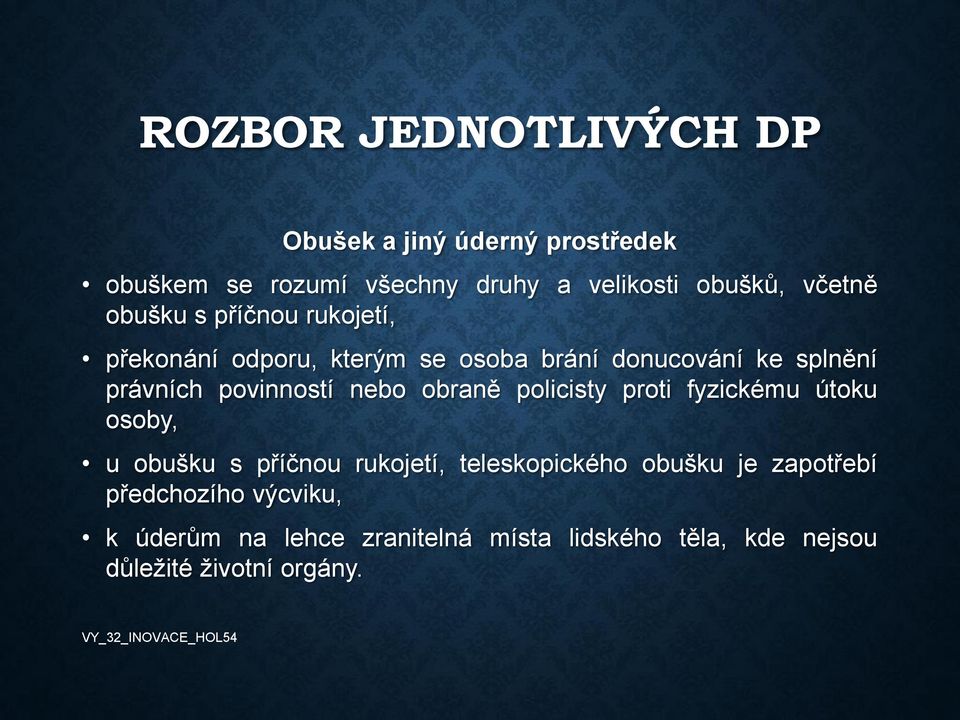 ROZBOR JEDNOTLIVÝCH DP

Obušek a jiný úderný prostředek

• obuškem se rozumí všechny druhy a velikosti obušků, včetně obušku s příčnou rukojetí,

• překonání odporu, kterým se osoba brání donucování ke splnění právních povinností nebo obraně policisty proti fyzickému útoku osoby,

• u obušku s příčnou rukojetí, teleskopického obušku je zapotřebí předchozího výcviku,

• k úderům na lehce zranitelná místa lidského těla, kde nejsou důležité životní orgány.

VY_32_INOVACE_HOL54